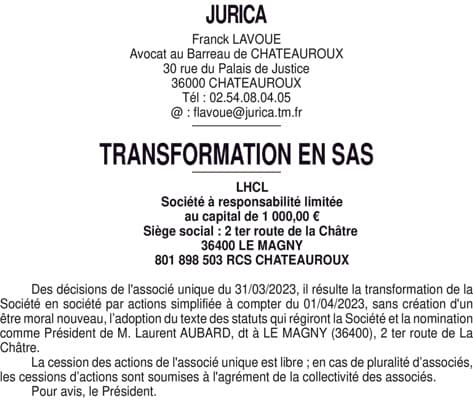 JURICA

Franck LAVOUE
Avocat au Barreau de CHATEAUROUX
30 rue du Palais de Justice
36000 CHATEAUROUX
Tél : 02.54.08.04.05
@ : flavoue@jurica.tm.fr

TRANSFORMATION EN SAS

LHCL
Société à responsabilité limitée
au capital de 1 000,00 €
Siège social : 2 ter route de la Châtre
36400 LE MAGNY
801 898 503 RCS CHATEAUROUX

Des décisions de l'associé unique du 31/03/2023, il résulte la transformation de la Société en société par actions simplifiée à compter du 01/04/2023, sans création d'un être moral nouveau, l'adoption du texte des statuts qui régiront la Société et la nomination comme Président de M. Laurent AUBARD, dt à LE MAGNY (36400), 2 ter route de La Châtre.

La cession des actions de l'associé unique est libre ; en cas de pluralité d'associés, les cessions d'actions sont soumises à l'agrément de la collectivité des associés.

Pour avis, le Président.